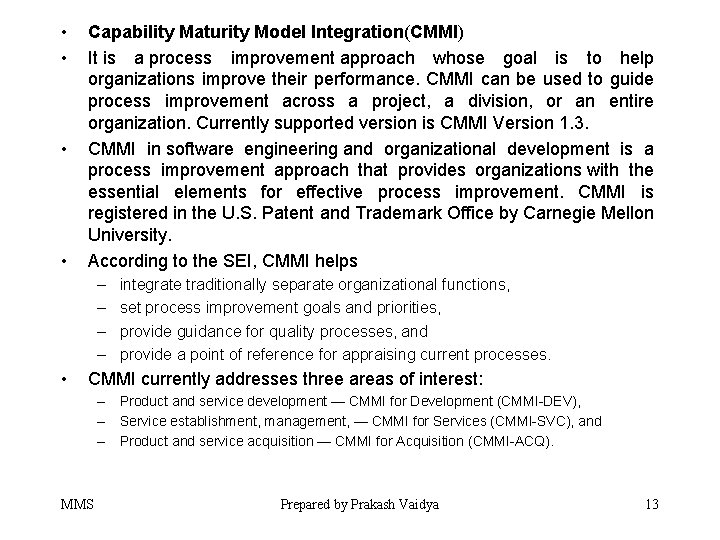 • Capability Maturity Model Integration(CMMI)

• It is a process improvement approach whose goal is to help organizations improve their performance. CMMI can be used to guide process improvement across a project, a division, or an entire organization. Currently supported version is CMMI Version 1.3.

• CMMI in software engineering and organizational development is a process improvement approach that provides organizations with the essential elements for effective process improvement. CMMI is registered in the U.S. Patent and Trademark Office by Carnegie Mellon University.

• According to the SEI, CMMI helps
– integrate traditionally separate organizational functions,
– set process improvement goals and priorities,
– provide guidance for quality processes, and
– provide a point of reference for appraising current processes.

• CMMI currently addresses three areas of interest:
– Product and service development — CMMI for Development (CMMI-DEV),
– Service establishment, management, — CMMI for Services (CMMI-SVC), and
– Product and service acquisition — CMMI for Acquisition (CMMI-ACQ).

MMS Prepared by Prakash Vaidya 13